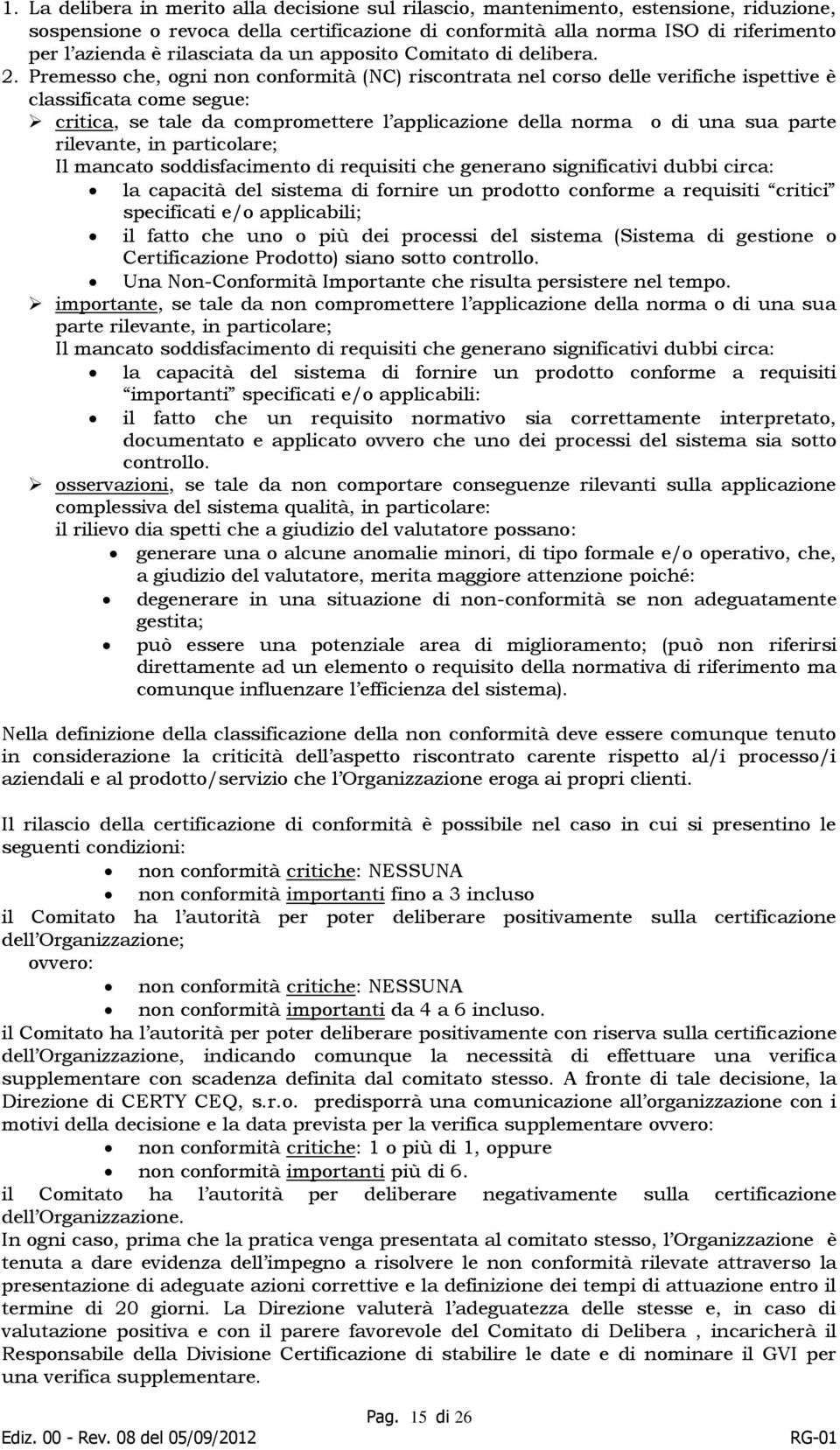 1. La delibera in merito alla decisione sul rilascio, mantenimento, estensione, riduzione, sospensione o revoca della certificazione di conformità alla norma ISO di riferimento per l'azienda è rilasciata da un apposito Comitato di delibera.

2. Premesso che, ogni non conformità (NC) riscontrata nel corso delle verifiche ispettive è classificata come segue:

➢ critica, se tale da compromettere l'applicazione della norma o di una sua parte rilevante, in particolare;
Il mancato soddisfacimento di requisiti che generano significativi dubbi circa:
• la capacità del sistema di fornire un prodotto conforme a requisiti "critici" specificati e/o applicabili;
• il fatto che uno o più dei processi del sistema (Sistema di gestione o Certificazione Prodotto) siano sotto controllo.
• Una Non-Conformità Importante che risulta persistere nel tempo.

➢ importante, se tale da non compromettere l'applicazione della norma o di una sua parte rilevante, in particolare;
Il mancato soddisfacimento di requisiti che generano significativi dubbi circa:
• la capacità del sistema di fornire un prodotto conforme a requisiti "importanti" specificati e/o applicabili:
• il fatto che un requisito normativo sia correttamente interpretato, documentato e applicato ovvero che uno dei processi del sistema sia sotto controllo.

➢ osservazioni, se tale da non comportare conseguenze rilevanti sulla applicazione complessiva del sistema qualità, in particolare:
il rilievo dia spetti che a giudizio del valutatore possano:
• generare una o alcune anomalie minori, di tipo formale e/o operativo, che, a giudizio del valutatore, merita maggiore attenzione poiché:
• degenerare in una situazione di non-conformità se non adeguatamente gestita;
• può essere una potenziale area di miglioramento; (può non riferirsi direttamente ad un elemento o requisito della normativa di riferimento ma comunque influenzare l'efficienza del sistema).

Nella definizione della classificazione della non conformità deve essere comunque tenuto in considerazione la criticità dell'aspetto riscontrato carente rispetto al/i processo/i aziendali e al prodotto/servizio che l'Organizzazione eroga ai propri clienti.

Il rilascio della certificazione di conformità è possibile nel caso in cui si presentino le seguenti condizioni:
• non conformità critiche: NESSUNA
• non conformità importanti fino a 3 incluso
il Comitato ha l'autorità per poter deliberare positivamente sulla certificazione dell'Organizzazione;
ovvero:
• non conformità critiche: NESSUNA
• non conformità importanti da 4 a 6 incluso.
il Comitato ha l'autorità per poter deliberare positivamente con riserva sulla certificazione dell'Organizzazione, indicando comunque la necessità di effettuare una verifica supplementare con scadenza definita dal comitato stesso. A fronte di tale decisione, la Direzione di CERTY CEQ, s.r.o. predisporrà una comunicazione all'organizzazione con i motivi della decisione e la data prevista per la verifica supplementare ovvero:
• non conformità critiche: 1 o più di 1, oppure
• non conformità importanti più di 6.
il Comitato ha l'autorità per deliberare negativamente sulla certificazione dell'Organizzazione.
In ogni caso, prima che la pratica venga presentata al comitato stesso, l'Organizzazione è tenuta a dare evidenza dell'impegno a risolvere le non conformità rilevate attraverso la presentazione di adeguate azioni correttive e la definizione dei tempi di attuazione entro il termine di 20 giorni. La Direzione valuterà l'adeguatezza delle stesse e, in caso di valutazione positiva e con il parere favorevole del Comitato di Delibera , incaricherà il Responsabile della Divisione Certificazione di stabilire le date e di nominare il GVI per una verifica supplementare.

Pag. 15 di 26
Ediz. 00 - Rev. 08 del 05/09/2012 RG-01